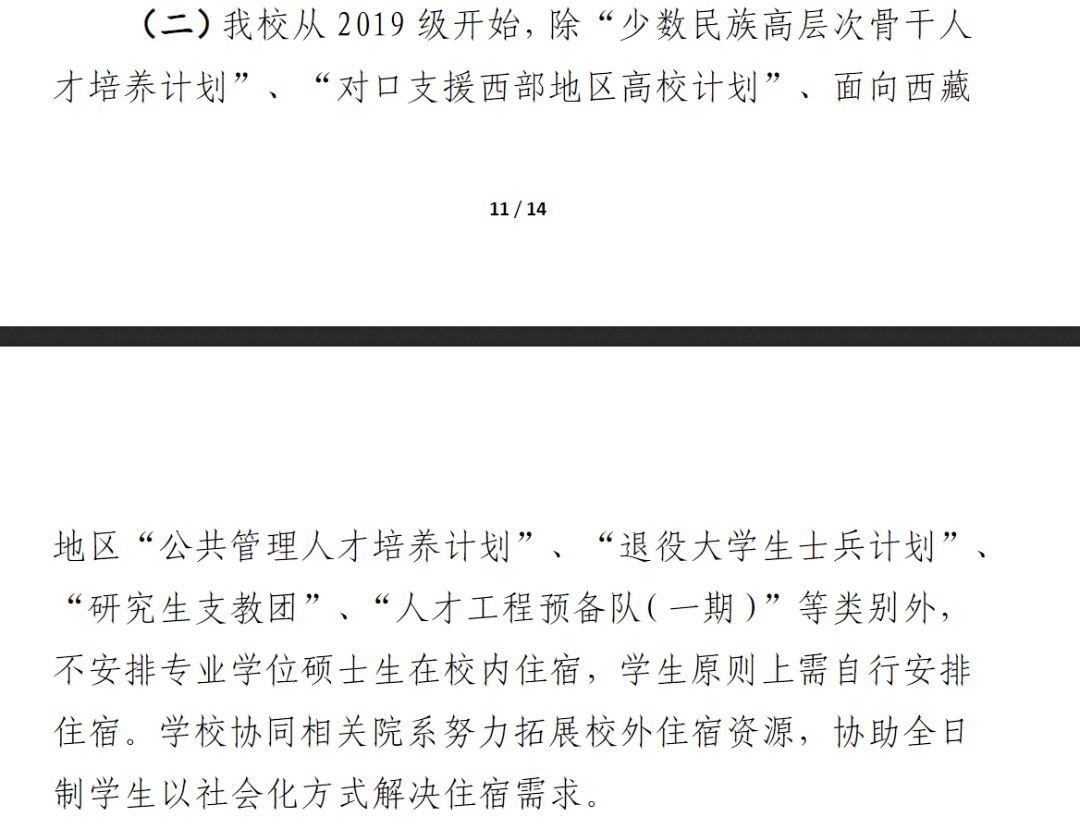 （二）我校从 2019 级开始，除“少数民族高层次骨干人才培养计划”、“对口支援西部地区高校计划”、面向西藏

11 / 14

地区“公共管理人才培养计划”、“退役大学生士兵计划”、“研究生支教团”、“人才工程预备队（一期）”等类别外，不安排专业学位硕士生在校内住宿，学生原则上需自行安排住宿。学校协同相关院系努力拓展校外住宿资源，协助全日制学生以社会化方式解决住宿需求。